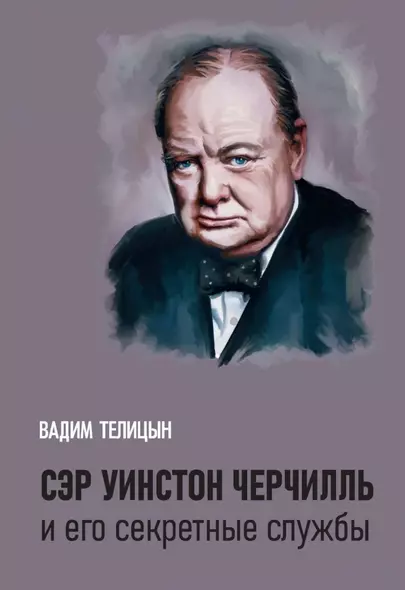 ВАДИМ ТЕЛИЦЫН

СЭР УИНСТОН ЧЕРЧИЛЛЬ
и его секретные службы